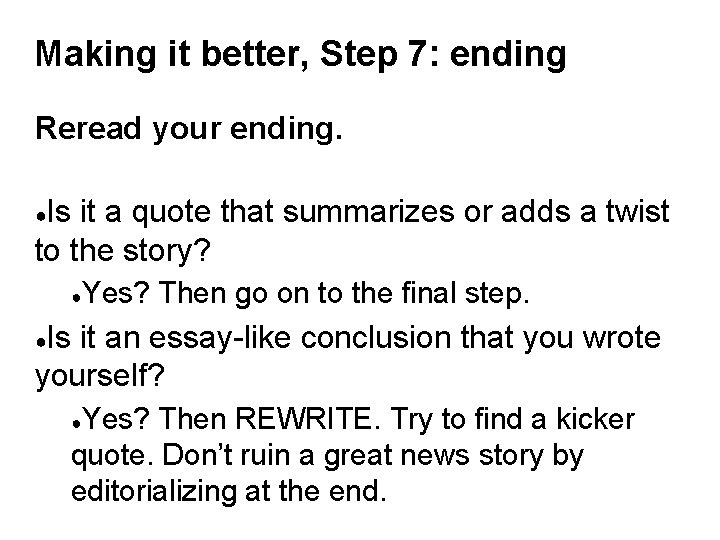 Making it better, Step 7: ending

Reread your ending.

• Is it a quote that summarizes or adds a twist to the story?

• Yes? Then go on to the final step.

• Is it an essay-like conclusion that you wrote yourself?

• Yes? Then REWRITE. Try to find a kicker quote. Don't ruin a great news story by editorializing at the end.